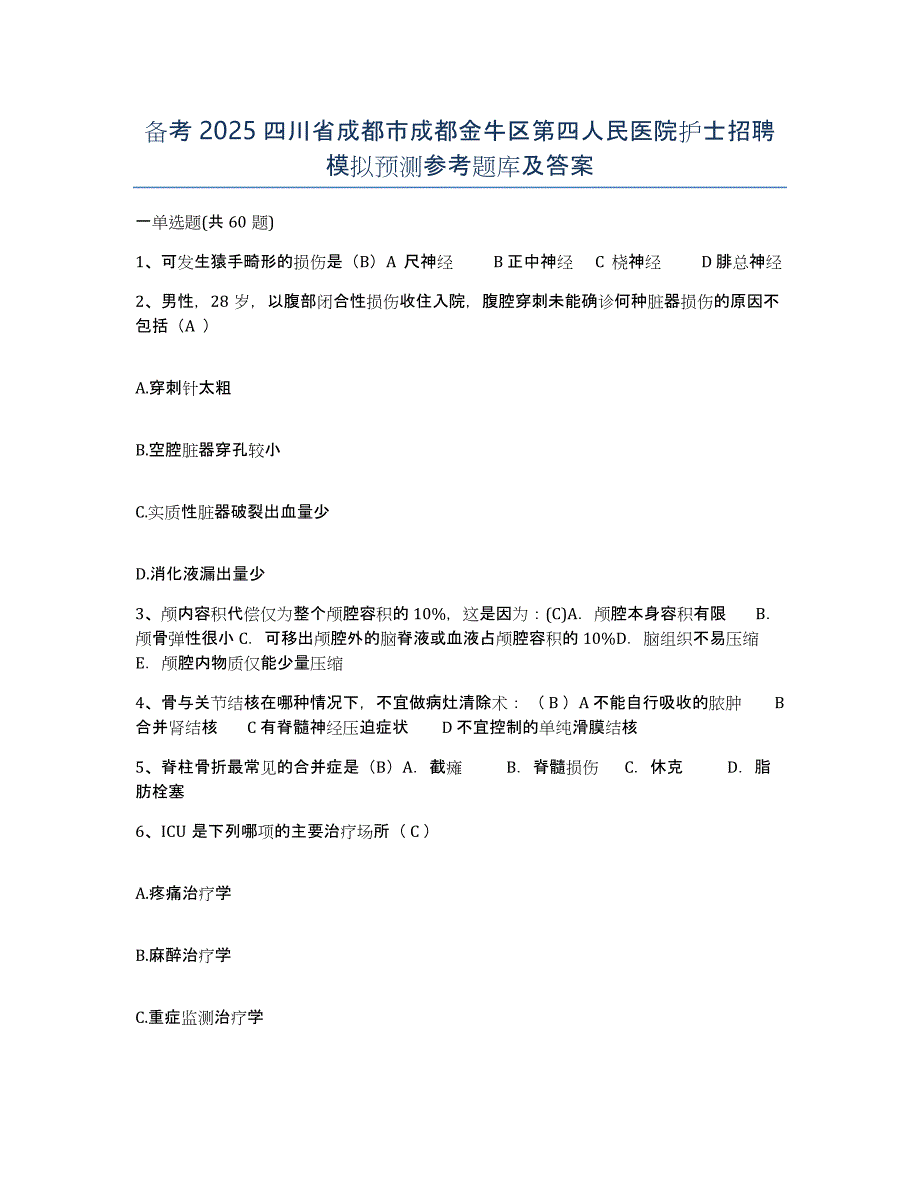 备考 2025 四川省成都市成都金牛区第四人民医院护士招聘模拟预测参考题库及答案

一单选题(共 60 题)

1、可发生猿手畸形的损伤是（B）A 尺神经　　B 正中神经　C 桡神经　　D 腓总神经

2、男性，28 岁，以腹部闭合性损伤收住入院，腹腔穿刺未能确诊何种脏器损伤的原因不包括（A ）

A.穿刺针太粗

B.空腔脏器穿孔较小

C.实质性脏器破裂出血量少

D.消化液漏出量少

3、颅内容积代偿仅为整个颅腔容积的 10%，这是因为：(C)A. 颅腔本身容积有限　B. 颅骨弹性很小 C. 可移出颅腔外的脑脊液或血液占颅腔容积的 10%D. 脑组织不易压缩　E. 颅腔内物质仅能少量压缩

4、骨与关节结核在哪种情况下，不宜做病灶清除术：（ B ）A 不能自行吸收的脓肿　B 合并肾结核　C 有脊髓神经压迫症状　D 不宜控制的单纯滑膜结核

5、脊柱骨折最常见的合并症是（B）A. 截瘫　B. 脊髓损伤　C. 休克　D. 脂肪栓塞

6、ICU 是下列哪项的主要治疗场所（ C ）

A.疼痛治疗学

B.麻醉治疗学

C.重症监测治疗学